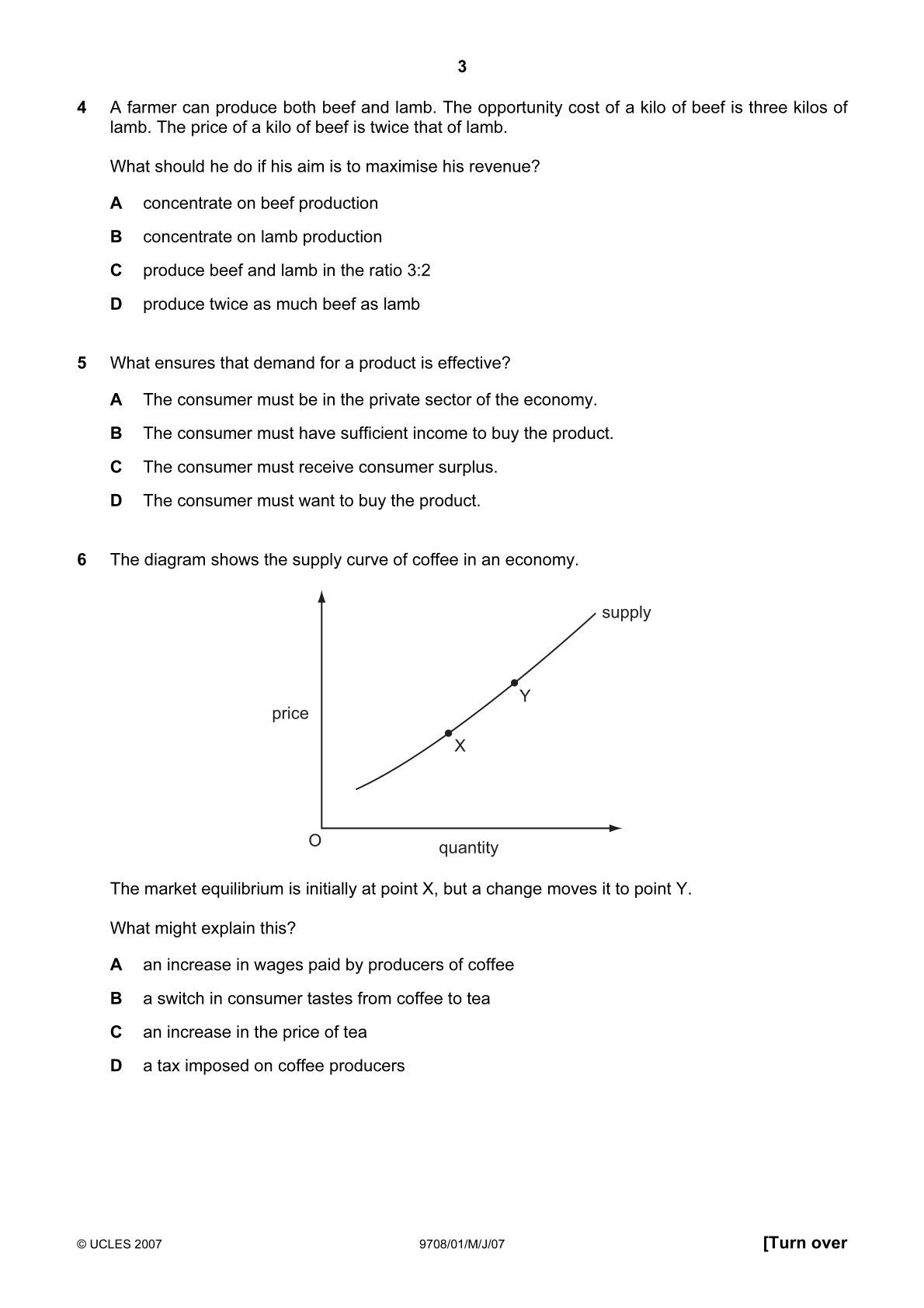 3

4 A farmer can produce both beef and lamb. The opportunity cost of a kilo of beef is three kilos of lamb. The price of a kilo of beef is twice that of lamb.

What should he do if his aim is to maximise his revenue?

A concentrate on beef production

B concentrate on lamb production

C produce beef and lamb in the ratio 3:2

D produce twice as much beef as lamb

5 What ensures that demand for a product is effective?

A The consumer must be in the private sector of the economy.

B The consumer must have sufficient income to buy the product.

C The consumer must receive consumer surplus.

D The consumer must want to buy the product.

6 The diagram shows the supply curve of coffee in an economy.

supply
Y
price
X
O
quantity

The market equilibrium is initially at point X, but a change moves it to point Y.

What might explain this?

A an increase in wages paid by producers of coffee

B a switch in consumer tastes from coffee to tea

C an increase in the price of tea

D a tax imposed on coffee producers

© UCLES 2007 9708/01/M/J/07 [Turn over